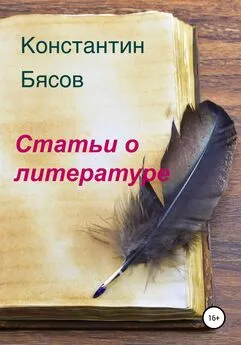 Константин Бясов

Статьи о литературе

16+